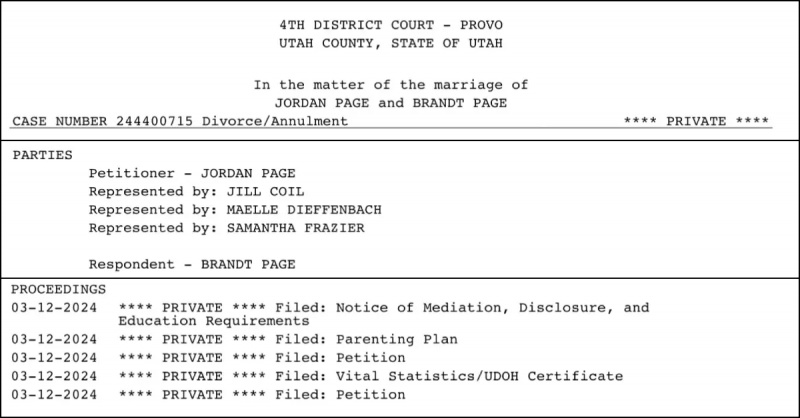 4TH DISTRICT COURT - PROVO
UTAH COUNTY, STATE OF UTAH

In the matter of the marriage of
JORDAN PAGE and BRANDT PAGE

CASE NUMBER 244400715 Divorce/Annulment **** PRIVATE ****

PARTIES

Petitioner - JORDAN PAGE
Represented by: JILL COIL
Represented by: MAELLE DIEFFENBACH
Represented by: SAMANTHA FRAZIER

Respondent - BRANDT PAGE

PROCEEDINGS

03-12-2024 **** PRIVATE **** Filed: Notice of Mediation, Disclosure, and Education Requirements
03-12-2024 **** PRIVATE **** Filed: Parenting Plan
03-12-2024 **** PRIVATE **** Filed: Petition
03-12-2024 **** PRIVATE **** Filed: Vital Statistics/UDOH Certificate
03-12-2024 **** PRIVATE **** Filed: Petition